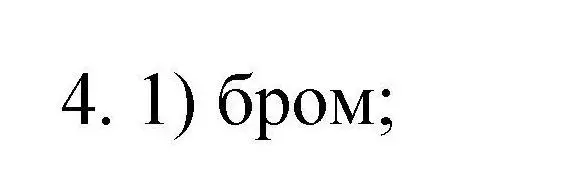 4. 1) бром;